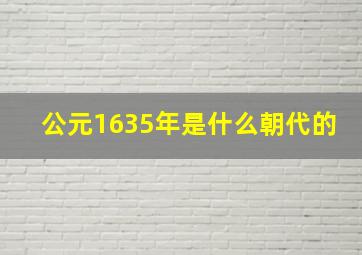 公元1635年是什么朝代的